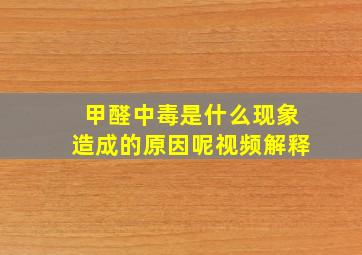 甲醛中毒是什么现象
造成的原因呢视频解释